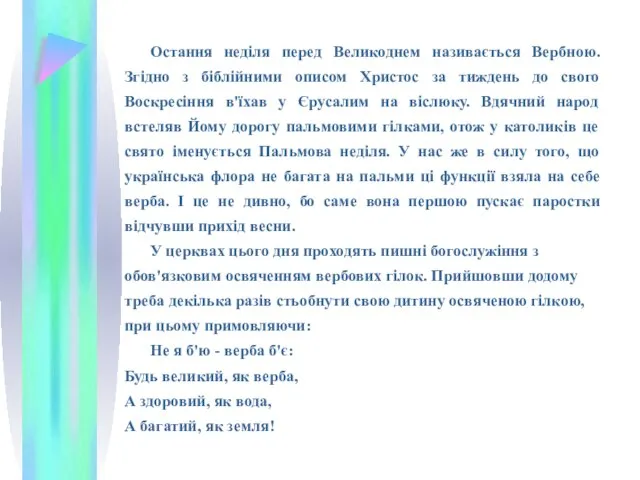 Остання неділя перед Великоднем називається Вербною. Згідно з біблійними описом Христос за тиждень до свого Воскресіння в'їхав у Єрусалим на віслюку. Вдячний народ встеляв Йому дорогу пальмовими гілками, отож у католиків це свято іменується Пальмова неділя. У нас же в силу того, що українська флора не багата на пальми ці функції взяла на себе верба. І це не дивно, бо саме вона першою пускає паростки відчувши прихід весни.

У церквах цього дня проходять пишні богослужіння з обов'язковим освяченням вербових гілок. Прийшовши додому треба декілька разів стьобнути свою дитину освяченою гілкою, при цьому примовляючи:

Не я б'ю - верба б'є:
Будь великий, як верба,
А здоровий, як вода,
А багатий, як земля!